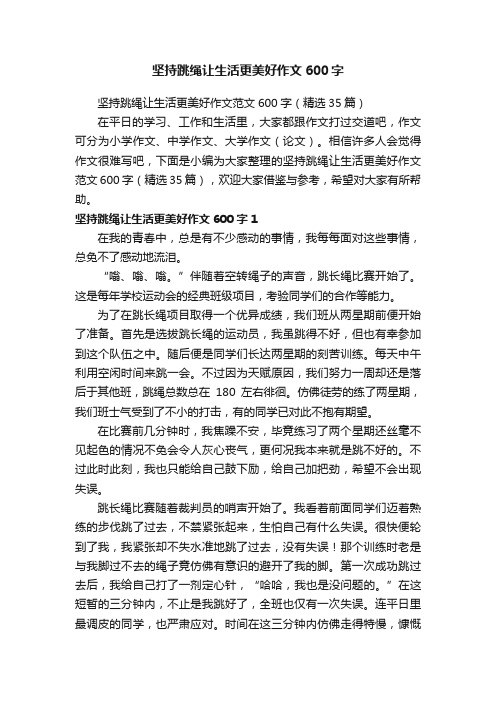 坚持跳绳让生活更美好作文 600 字

坚持跳绳让生活更美好作文范文 600 字（精选 35 篇）

在平日的学习、工作和生活里，大家都跟作文打过交道吧，作文可分为小学作文、中学作文、大学作文（论文）。相信许多人会觉得作文很难写吧，下面是小编为大家整理的坚持跳绳让生活更美好作文范文 600 字（精选 35 篇），欢迎大家借鉴与参考，希望对大家有所帮助。

坚持跳绳让生活更美好作文 600 字 1

在我的青春中，总是有不少感动的事情，我每每面对这些事情，总免不了感动地流泪。

“嗡、嗡、嗡。”伴随着空转绳子的声音，跳长绳比赛开始了。这是每年学校运动会的经典班级项目，考验同学们的合作等能力。

为了在跳长绳项目取得一个优异成绩，我们班从两星期前便开始了准备。首先是选拔跳长绳的运动员，我虽跳得不好，但也有幸参加到这个队伍之中。随后便是同学们长达两星期的刻苦训练。每天中午利用空闲时间来跳一会。不过因为天赋原因，我们努力一周却还是落后于其他班，跳绳总数总在 180 左右徘徊。仿佛徒劳的练了两星期，我们班士气受到了不小的打击，有的同学已对此不抱有期望。

在比赛前几分钟时，我焦躁不安，毕竟练习了两个星期还丝毫不见起色的情况不免会令人灰心丧气，更何况我本来就是跳不好的。不过此时此刻，我也只能给自己鼓下励，给自己加把劲，希望不会出现失误。

跳长绳比赛随着裁判员的哨声开始了。我看着前面同学们迈着熟练的步伐跳了过去，不禁紧张起来，生怕自己有什么失误。很快便轮到了我，我紧张却不失水准地跳了过去，没有失误！那个训练时老是与我脚过不去的绳子竟仿佛有意识的避开了我的脚。第一次成功跳过去后，我给自己打了一剂定心针，“哈哈，我也是没问题的。”在这短暂的三分钟内，不止是我跳好了，全班也仅有一次失误。连平日里最调皮的同学，也严肃应对。时间在这三分钟内仿佛走得特慢，慷慨